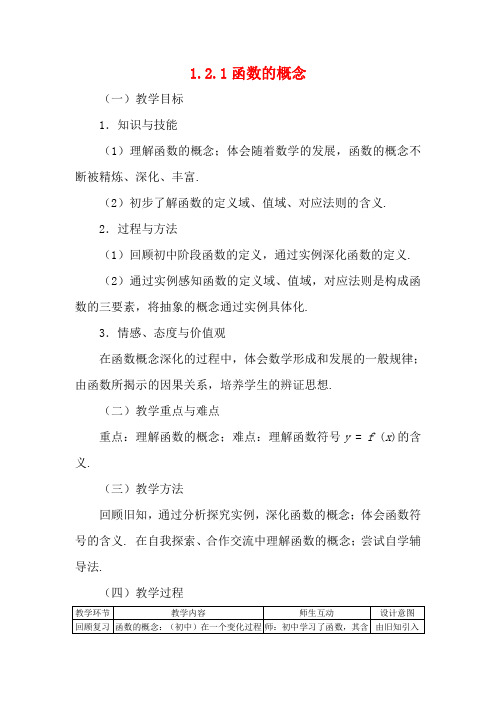 1.2.1 函数的概念

（一）教学目标

1．知识与技能

（1）理解函数的概念；体会随着数学的发展，函数的概念不断被精炼、深化、丰富.

（2）初步了解函数的定义域、值域、对应法则的含义.

2．过程与方法

（1）回顾初中阶段函数的定义，通过实例深化函数的定义.

（2）通过实例感知函数的定义域、值域，对应法则是构成函数的三要素，将抽象的概念通过实例具体化.

3．情感、态度与价值观

在函数概念深化的过程中，体会数学形成和发展的一般规律；由函数所揭示的因果关系，培养学生的辨证思想.

（二）教学重点与难点

重点：理解函数的概念；难点：理解函数符号 $y = f(x)$ 的含义.

（三）教学方法

回顾旧知，通过分析探究实例，深化函数的概念；体会函数符号的含义. 在自我探索、合作交流中理解函数的概念；尝试自学辅导法.

（四）教学过程

| 教学环节 | 教学内容 | 师生互动 | 设计意图 |
|---|---|---|---|
| 回顾复习 | 函数的概念：（初中）在一个变化过程 | 师：初中学习了函数，其含 | 由旧知引入 |